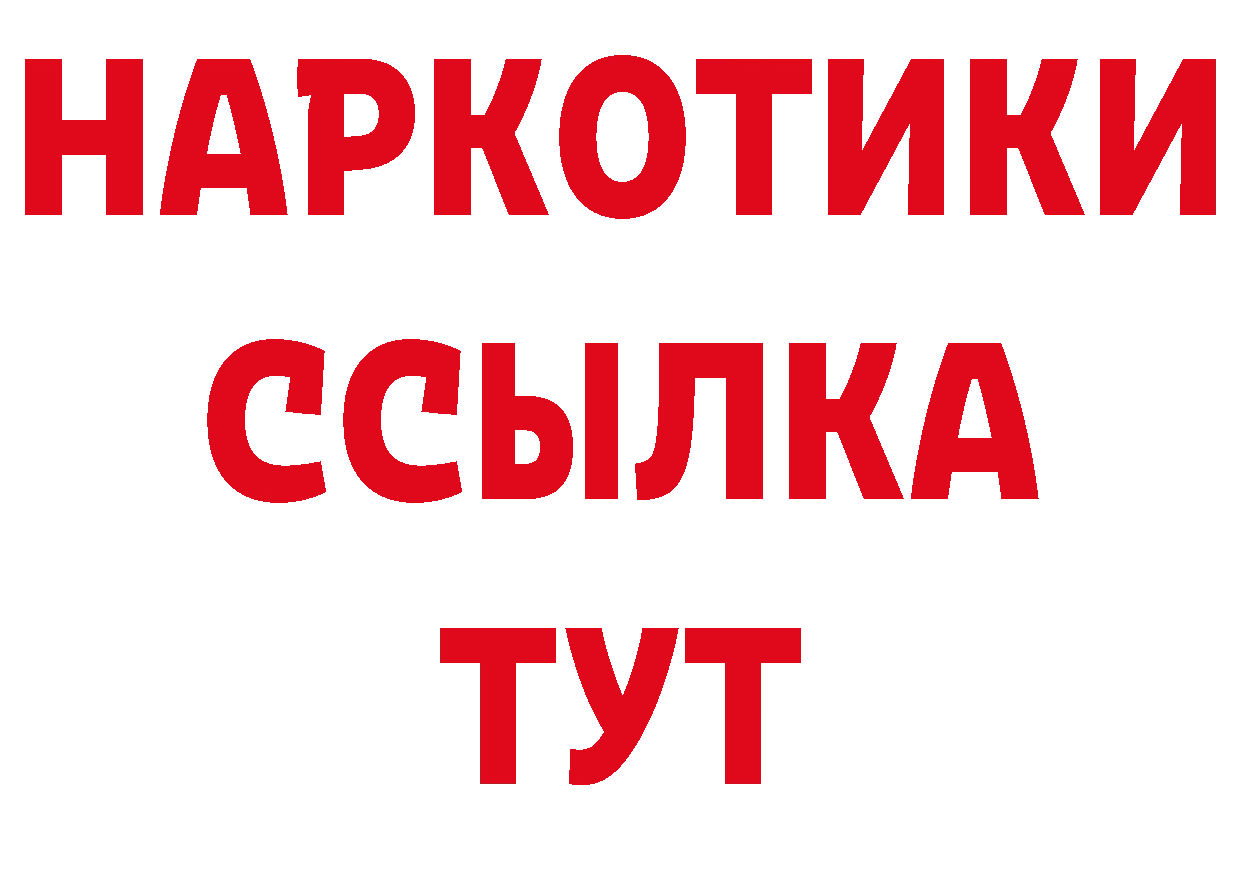 НАРКОТИКИ
ССЫЛКА
ТУТ